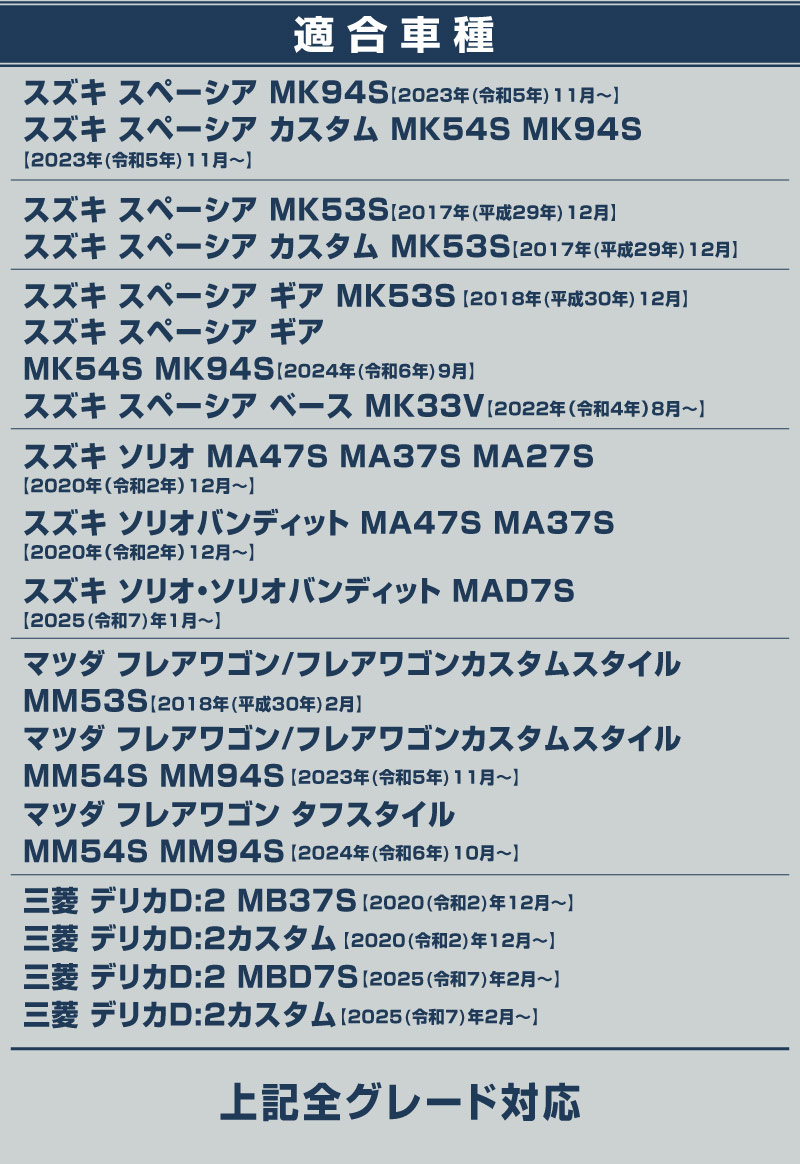 適合車種

スズキ スペーシア MK94S【2023年(令和5年)11月～】
スズキ スペーシア カスタム MK54S MK94S
【2023年(令和5年)11月～】

スズキ スペーシア MK53S【2017年(平成29年)12月】
スズキ スペーシア カスタム MK53S【2017年(平成29年)12月】

スズキ スペーシア ギア MK53S【2018年(平成30年)12月】
スズキ スペーシア ギア
MK54S MK94S【2024年(令和6年)9月】
スズキ スペーシア ベース MK33V【2022年(令和4年)8月～】

スズキ ソリオ MA47S MA37S MA27S
【2020年(令和2年)12月～】
スズキ ソリオバンディット MA47S MA37S
【2020年(令和2年)12月～】
スズキ ソリオ・ソリオバンディット MAD7S
【2025(令和7)年1月～】

マツダ フレアワゴン/フレアワゴンカスタムスタイル
MM53S【2018年(平成30年)2月】
マツダ フレアワゴン/フレアワゴンカスタムスタイル
MM54S MM94S【2023年(令和5年)11月～】
マツダ フレアワゴン タフスタイル
MM54S MM94S【2024年(令和6年)10月～】

三菱 デリカD:2 MB37S【2020(令和2)年12月～】
三菱 デリカD:2カスタム【2020(令和2)年12月～】
三菱 デリカD:2 MBD7S【2025(令和7)年2月～】
三菱 デリカD:2カスタム【2025(令和7)年2月～】

上記全グレード対応